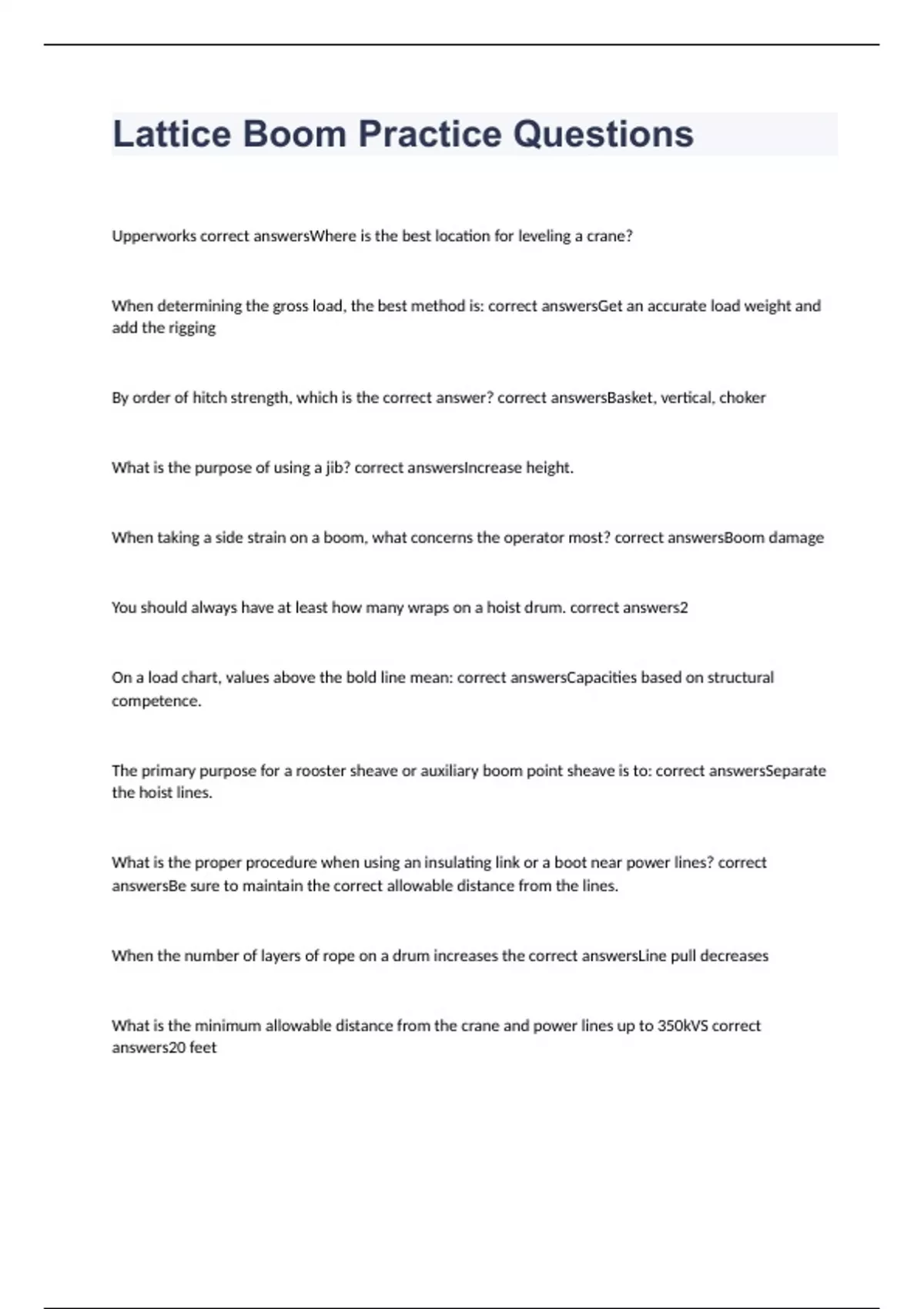 Lattice Boom Practice Questions

Upperworks correct answersWhere is the best location for leveling a crane?

When determining the gross load, the best method is: correct answersGet an accurate load weight and add the rigging

By order of hitch strength, which is the correct answer? correct answersBasket, vertical, choker

What is the purpose of using a jib? correct answersIncrease height.

When taking a side strain on a boom, what concerns the operator most? correct answersBoom damage

You should always have at least how many wraps on a hoist drum. correct answers2

On a load chart, values above the bold line mean: correct answersCapacities based on structural competence.

The primary purpose for a rooster sheave or auxiliary boom point sheave is to: correct answersSeparate the hoist lines.

What is the proper procedure when using an insulating link or a boot near power lines? correct answersBe sure to maintain the correct allowable distance from the lines.

When the number of layers of rope on a drum increases the correct answersLine pull decreases

What is the minimum allowable distance from the crane and power lines up to 350kVS correct answers20 feet